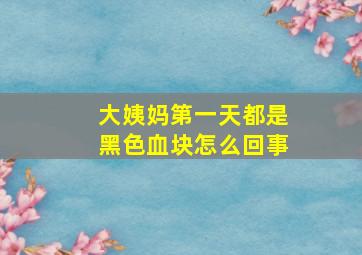 大姨妈第一天都是黑色血块怎么回事